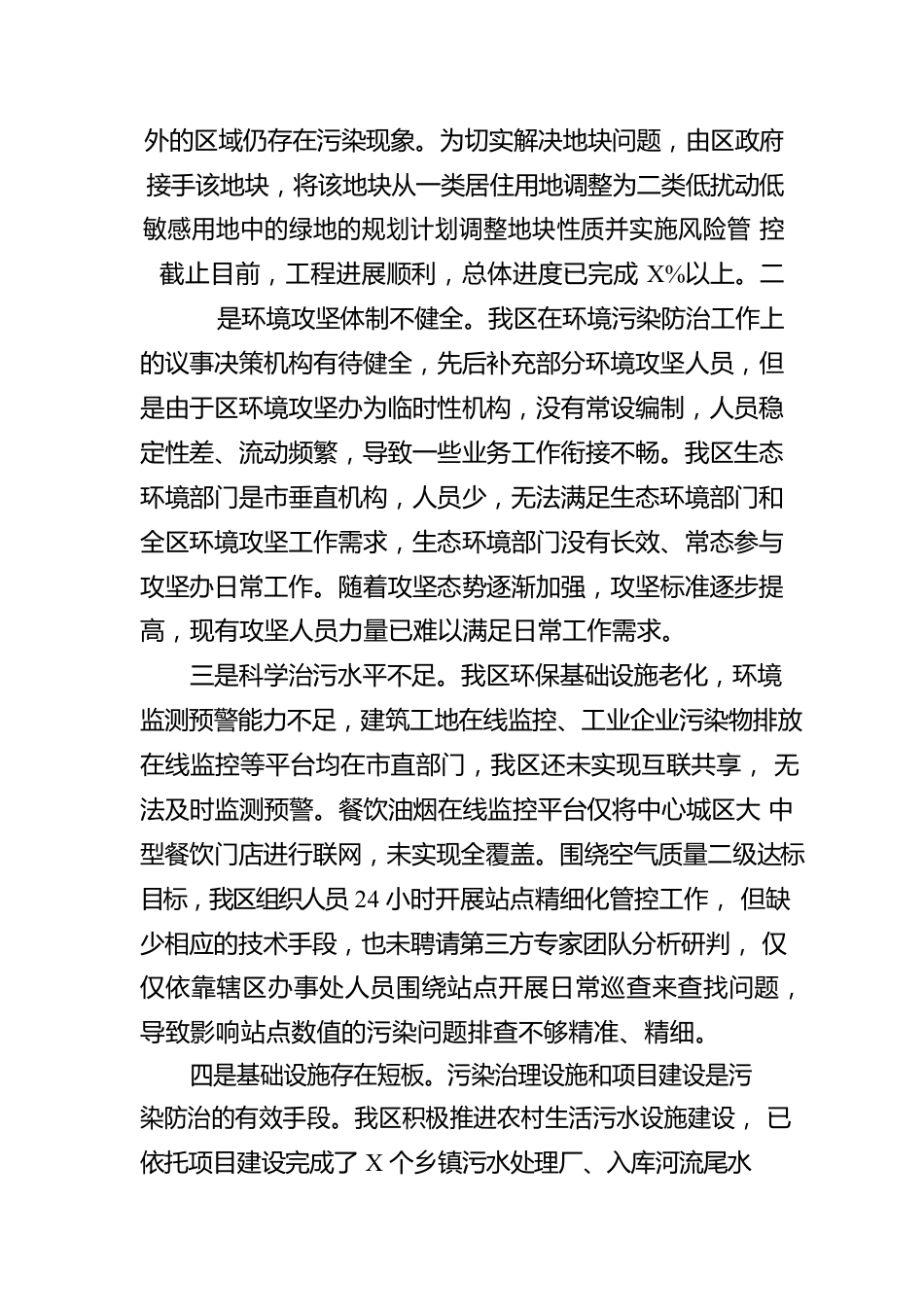 外的区域仍存在污染现象。为切实解决地块问题，由区政府接手该地块，将该地块从一类居住用地调整为二类低扰动低敏感用地中的绿地的规划计划调整地块性质并实施风险管 控 截止目前，工程进展顺利，总体进度已完成 X%以上。二

是环境攻坚体制不健全。我区在环境污染防治工作上的议事决策机构有待健全，先后补充部分环境攻坚人员，但是由于区环境攻坚办为临时性机构，没有常设编制，人员稳定性差、流动频繁，导致一些业务工作衔接不畅。我区生态环境部门是市垂直机构，人员少，无法满足生态环境部门和全区环境攻坚工作需求，生态环境部门没有长效、常态参与攻坚办日常工作。随着攻坚态势逐渐加强，攻坚标准逐步提高，现有攻坚人员力量已难以满足日常工作需求。

三是科学治污水平不足。我区环保基础设施老化，环境监测预警能力不足，建筑工地在线监控、工业企业污染物排放在线监控等平台均在市直部门，我区还未实现互联共享， 无法及时监测预警。餐饮油烟在线监控平台仅将中心城区大 中型餐饮门店进行联网，未实现全覆盖。围绕空气质量二级达标目标，我区组织人员 24 小时开展站点精细化管控工作， 但缺少相应的技术手段，也未聘请第三方专家团队分析研判， 仅仅依靠辖区办事处人员围绕站点开展日常巡查来查找问题，导致影响站点数值的污染问题排查不够精准、精细。

四是基础设施存在短板。污染治理设施和项目建设是污染防治的有效手段。我区积极推进农村生活污水设施建设， 已依托项目建设完成了 X 个乡镇污水处理厂、入库河流尾水